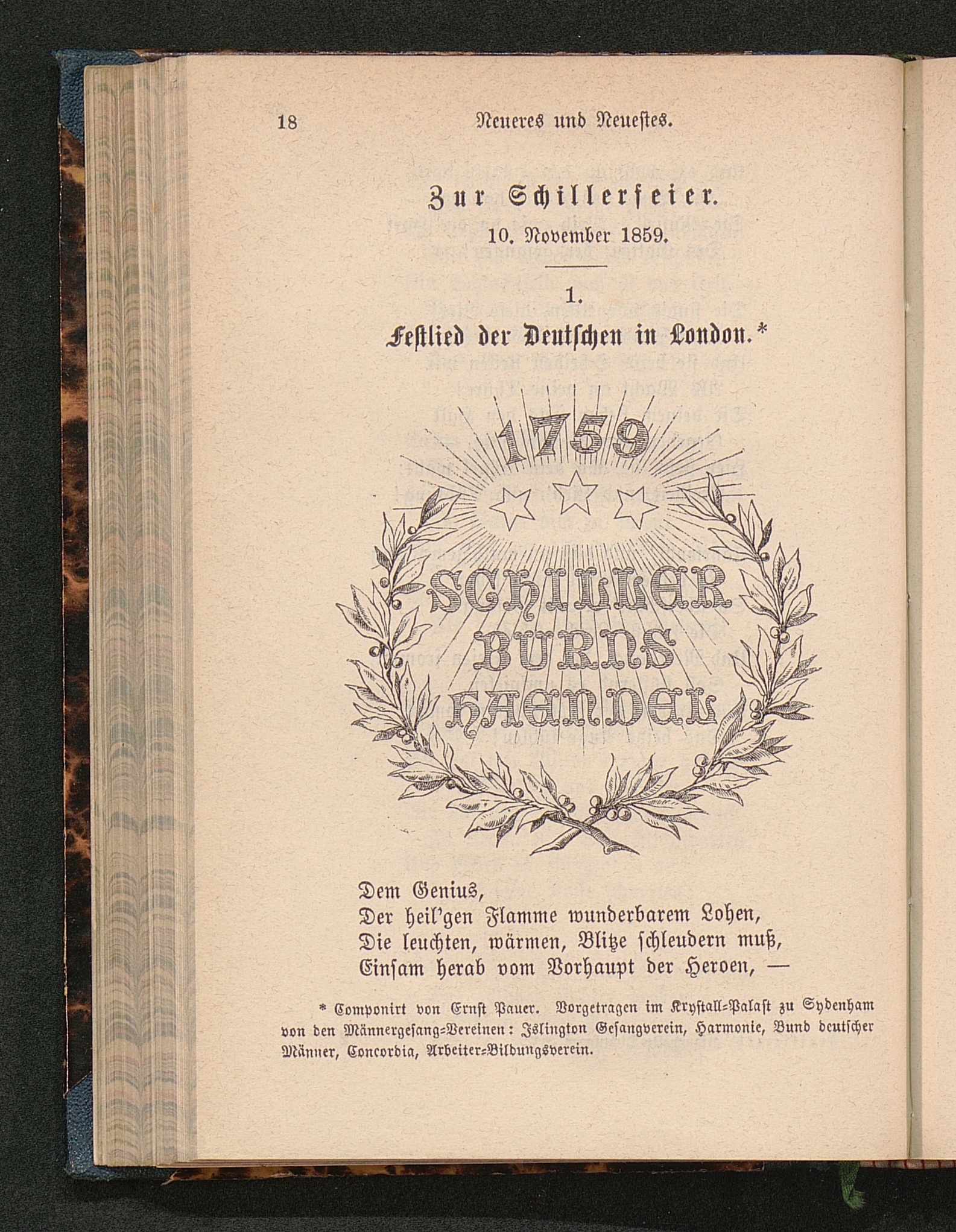 18 Neueres und Neuestes.

Zur Schillerfeier.

10. November 1859.

1.

Festlied der Deutschen in London.*

1759

SCHILLER
BURNS
HAENDEL

Dem Genius,
Der heil'gen Flamme wunderbarem Lohen,
Die leuchten, wärmen, Blitze schleudern muß,
Einsam herab vom Vorhaupt der Heroen, —

* Componirt von Ernst Pauer. Vorgetragen im Krystall-Palast zu Sydenham von den Männergesang-Vereinen: Islington Gesangverein, Harmonie, Bund deutscher Männer, Concordia, Arbeiter-Bildungsverein.